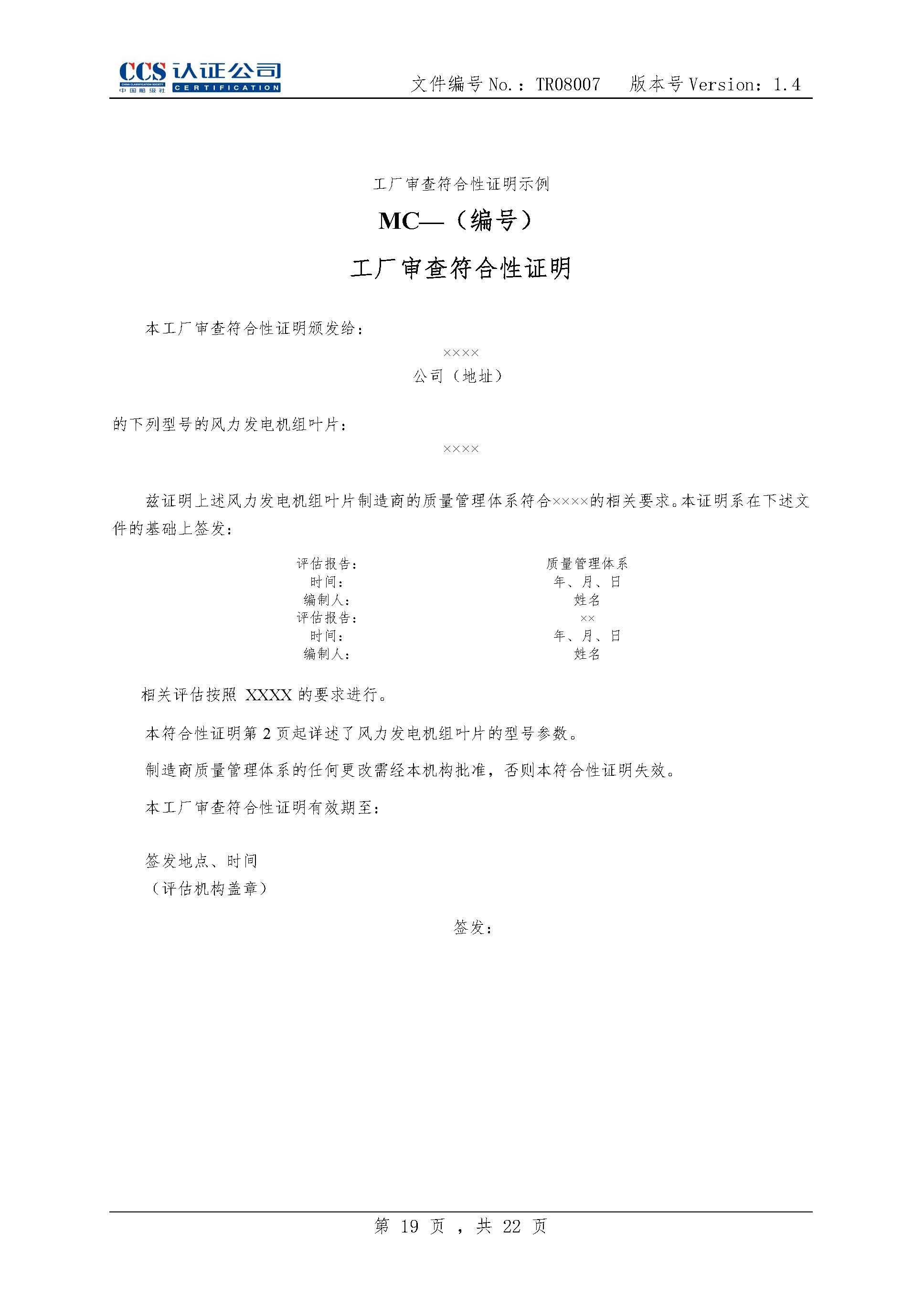 CCS 认证公司
CHINA CLASSIFICATION SOCIETY
中国船级社 CERTIFICATION

文件编号 No.：TR08007　版本号 Version：1.4

工厂审查符合性证明示例

MC—（编号）

工厂审查符合性证明

本工厂审查符合性证明颁发给：

××××

公司（地址）

的下列型号的风力发电机组叶片：

××××

兹证明上述风力发电机组叶片制造商的质量管理体系符合××××的相关要求。本证明系在下述文件的基础上签发：

| 评估报告： | 质量管理体系 |
|---|---|
| 时间： | 年、月、日 |
| 编制人： | 姓名 |
| 评估报告： | ×× |
| 时间： | 年、月、日 |
| 编制人： | 姓名 |

相关评估按照 XXXX 的要求进行。

本符合性证明第 2 页起详述了风力发电机组叶片的型号参数。

制造商质量管理体系的任何更改需经本机构批准，否则本符合性证明失效。

本工厂审查符合性证明有效期至：

签发地点、时间
（评估机构盖章）

签发：

第 19 页 ，共 22 页